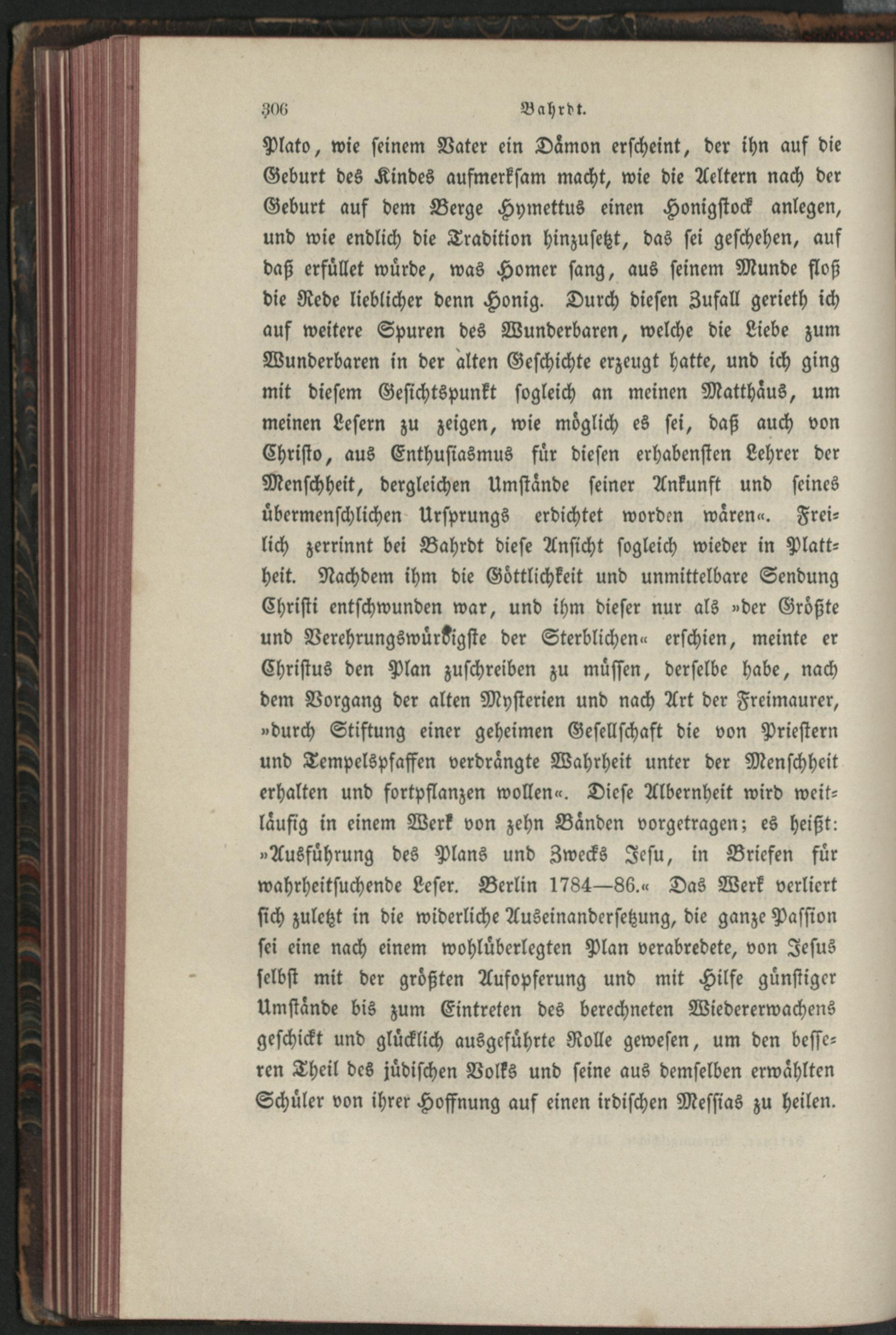 306 Bahrdt.

Plato, wie seinem Vater ein Dämon erscheint, der ihn auf die Geburt des Kindes aufmerksam macht, wie die Aeltern nach der Geburt auf dem Berge Hymettus einen Honigstock anlegen, und wie endlich die Tradition hinzusetzt, das sei geschehen, auf daß erfüllet würde, was Homer sang, aus seinem Munde floß die Rede lieblicher denn Honig. Durch diesen Zufall gerieth ich auf weitere Spuren des Wunderbaren, welche die Liebe zum Wunderbaren in der alten Geschichte erzeugt hatte, und ich ging mit diesem Gesichtspunkt sogleich an meinen Matthäus, um meinen Lesern zu zeigen, wie möglich es sei, daß auch von Christo, aus Enthusiasmus für diesen erhabensten Lehrer der Menschheit, dergleichen Umstände seiner Ankunft und seines übermenschlichen Ursprungs erdichtet worden wären«. Freilich zerrinnt bei Bahrdt diese Ansicht sogleich wieder in Plattheit. Nachdem ihm die Göttlichkeit und unmittelbare Sendung Christi entschwunden war, und ihm dieser nur als »der Größte und Verehrungswürdigste der Sterblichen« erschien, meinte er Christus den Plan zuschreiben zu müssen, derselbe habe, nach dem Vorgang der alten Mysterien und nach Art der Freimaurer, »durch Stiftung einer geheimen Gesellschaft die von Priestern und Tempelspfaffen verdrängte Wahrheit unter der Menschheit erhalten und fortpflanzen wollen«. Diese Albernheit wird weitläufig in einem Werk von zehn Bänden vorgetragen; es heißt: »Ausführung des Plans und Zwecks Jesu, in Briefen für wahrheitsuchende Leser. Berlin 1784—86.« Das Werk verliert sich zuletzt in die widerliche Auseinandersetzung, die ganze Passion sei eine nach einem wohlüberlegten Plan verabredete, von Jesus selbst mit der größten Aufopferung und mit Hilfe günstiger Umstände bis zum Eintreten des berechneten Wiedererwachens geschickt und glücklich ausgeführte Rolle gewesen, um den besseren Theil des jüdischen Volks und seine aus demselben erwählten Schüler von ihrer Hoffnung auf einen irdischen Messias zu heilen.